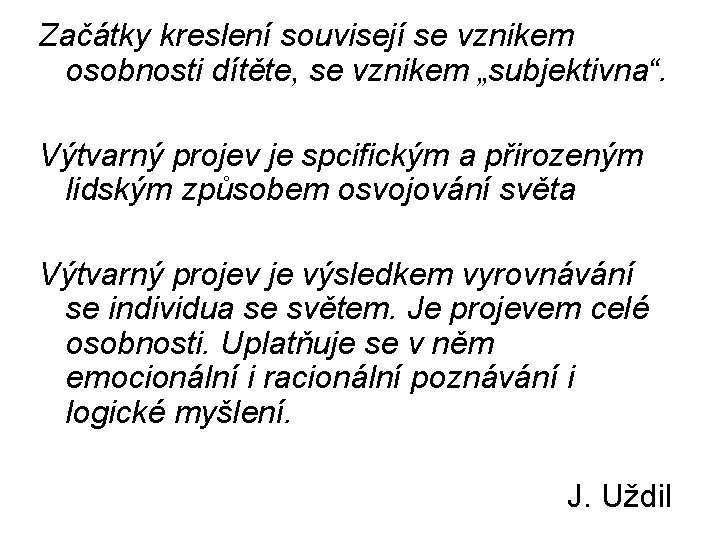 Začátky kreslení souvisejí se vznikem osobnosti dítěte, se vznikem „subjektivna“.

Výtvarný projev je spcifickým a přirozeným lidským způsobem osvojování světa

Výtvarný projev je výsledkem vyrovnávání se individua se světem. Je projevem celé osobnosti. Uplatňuje se v něm emocionální i racionální poznávání i logické myšlení.

J. Uždil